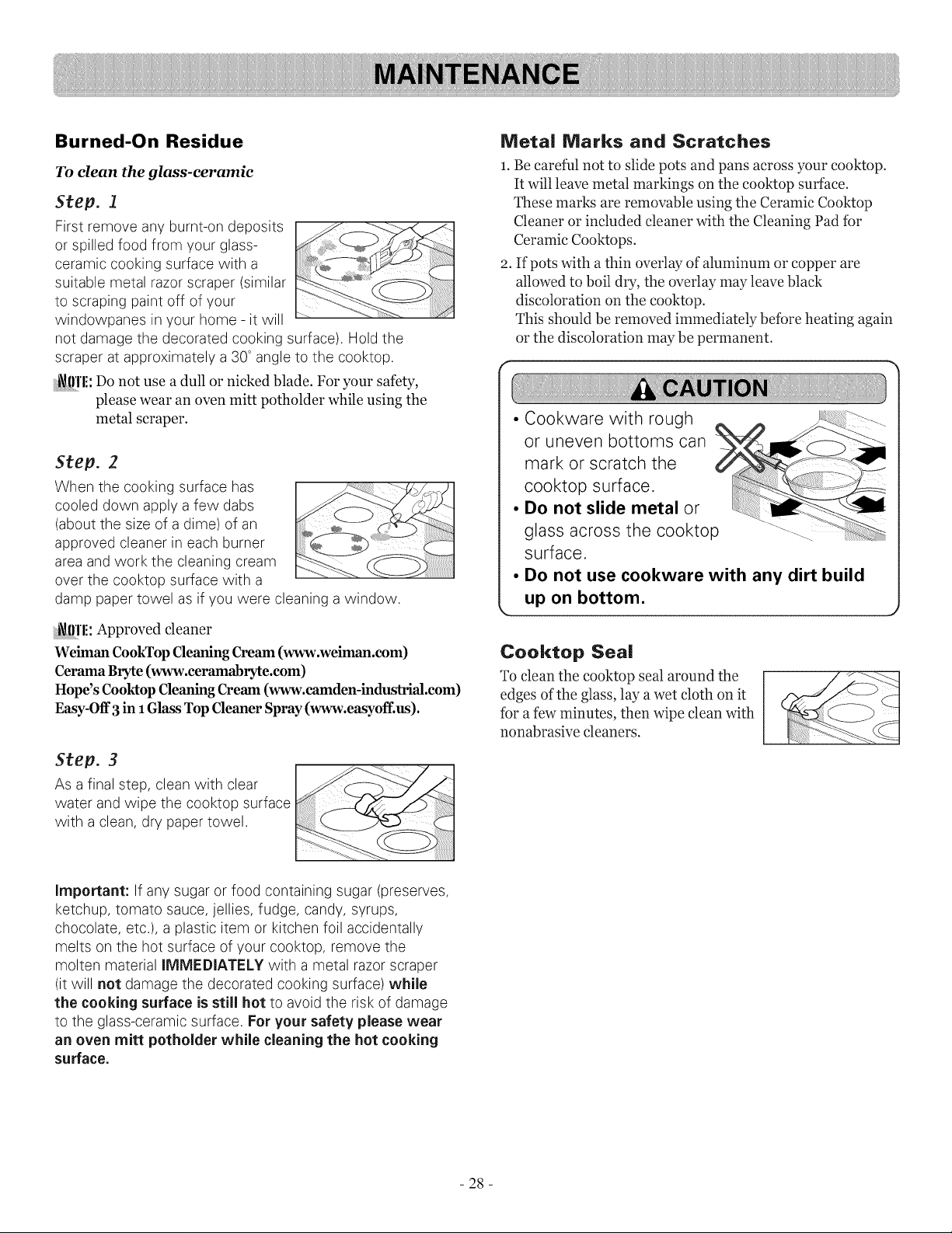 MAINTENANCE

Burned-On Residue

To clean the glass-ceramic

Step. 1

First remove any burnt-on deposits or spilled food from your glass-ceramic cooking surface with a suitable metal razor scraper (similar to scraping paint off of your windowpanes in your home - it will not damage the decorated cooking surface). Hold the scraper at approximately a 30° angle to the cooktop.

NOTE: Do not use a dull or nicked blade. For your safety, please wear an oven mitt potholder while using the metal scraper.

Step. 2

When the cooking surface has cooled down apply a few dabs (about the size of a dime) of an approved cleaner in each burner area and work the cleaning cream over the cooktop surface with a damp paper towel as if you were cleaning a window.

NOTE: Approved cleaner
Weiman CookTop Cleaning Cream (www.weiman.com)
Cerama Bryte (www.ceramabryte.com)
Hope's Cooktop Cleaning Cream (www.camden-industrial.com)
Easy-Off 3 in 1 Glass Top Cleaner Spray (www.easyoff.us).

Step. 3

As a final step, clean with clear water and wipe the cooktop surface with a clean, dry paper towel.

Important: If any sugar or food containing sugar (preserves, ketchup, tomato sauce, jellies, fudge, candy, syrups, chocolate, etc.), a plastic item or kitchen foil accidentally melts on the hot surface of your cooktop, remove the molten material IMMEDIATELY with a metal razor scraper (it will not damage the decorated cooking surface) while the cooking surface is still hot to avoid the risk of damage to the glass-ceramic surface. For your safety please wear an oven mitt potholder while cleaning the hot cooking surface.

Metal Marks and Scratches

1. Be careful not to slide pots and pans across your cooktop. It will leave metal markings on the cooktop surface. These marks are removable using the Ceramic Cooktop Cleaner or included cleaner with the Cleaning Pad for Ceramic Cooktops.
2. If pots with a thin overlay of aluminum or copper are allowed to boil dry, the overlay may leave black discoloration on the cooktop. This should be removed immediately before heating again or the discoloration may be permanent.

CAUTION

• Cookware with rough or uneven bottoms can mark or scratch the cooktop surface.
• Do not slide metal or glass across the cooktop surface.
• Do not use cookware with any dirt build up on bottom.

Cooktop Seal

To clean the cooktop seal around the edges of the glass, lay a wet cloth on it for a few minutes, then wipe clean with nonabrasive cleaners.

- 28 -